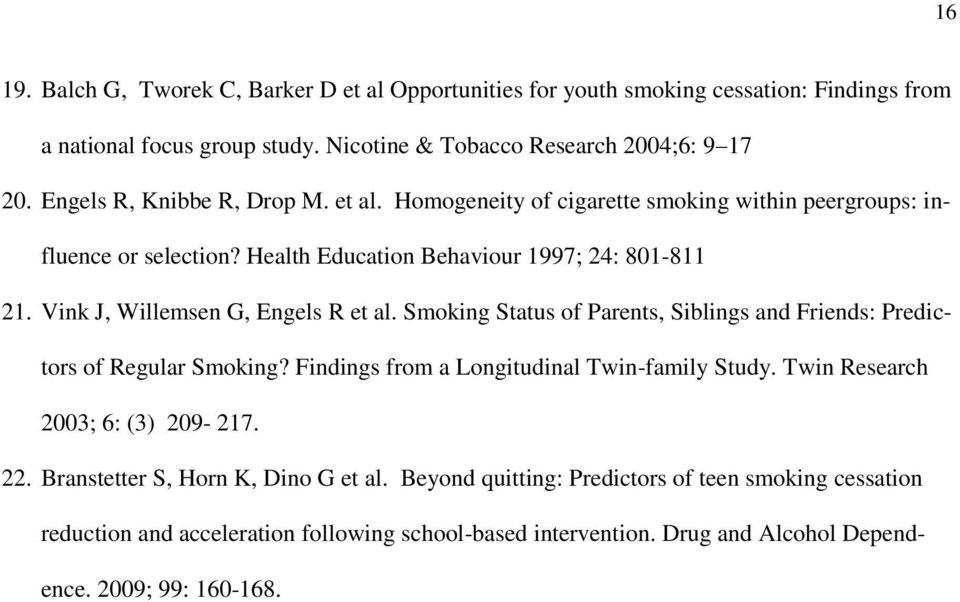 16

19. Balch G, Tworek C, Barker D et al Opportunities for youth smoking cessation: Findings from a national focus group study. Nicotine & Tobacco Research 2004;6: 9–17

20. Engels R, Knibbe R, Drop M. et al. Homogeneity of cigarette smoking within peergroups: influence or selection? Health Education Behaviour 1997; 24: 801-811

21. Vink J, Willemsen G, Engels R et al. Smoking Status of Parents, Siblings and Friends: Predictors of Regular Smoking? Findings from a Longitudinal Twin-family Study. Twin Research 2003; 6: (3) 209- 217.

22. Branstetter S, Horn K, Dino G et al. Beyond quitting: Predictors of teen smoking cessation reduction and acceleration following school-based intervention. Drug and Alcohol Dependence. 2009; 99: 160-168.